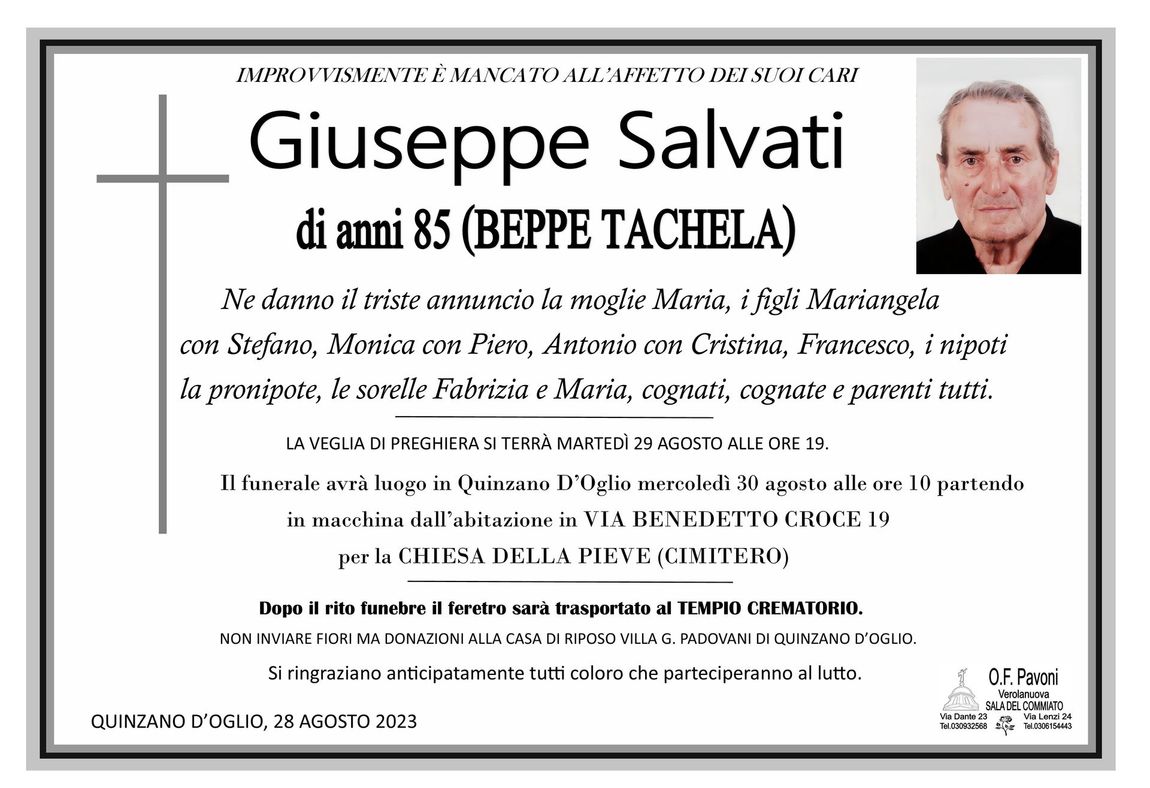 IMPROVVISMENTE È MANCATO ALL'AFFETTO DEI SUOI CARI

Giuseppe Salvati

di anni 85 (BEPPE TACHELA)

Ne danno il triste annuncio la moglie Maria, i figli Mariangela con Stefano, Monica con Piero, Antonio con Cristina, Francesco, i nipoti la pronipote, le sorelle Fabrizia e Maria, cognati, cognate e parenti tutti.

LA VEGLIA DI PREGHIERA SI TERRÀ MARTEDÌ 29 AGOSTO ALLE ORE 19.

Il funerale avrà luogo in Quinzano D'Oglio mercoledì 30 agosto alle ore 10 partendo in macchina dall'abitazione in VIA BENEDETTO CROCE 19 per la CHIESA DELLA PIEVE (CIMITERO)

Dopo il rito funebre il feretro sarà trasportato al TEMPIO CREMATORIO.

NON INVIARE FIORI MA DONAZIONI ALLA CASA DI RIPOSO VILLA G. PADOVANI DI QUINZANO D'OGLIO.

Si ringraziano anticipatamente tutti coloro che parteciperanno al lutto.

QUINZANO D'OGLIO, 28 AGOSTO 2023

O.F. Pavoni
Verolanuova
SALA DEL COMMIATO
Via Dante 23
Tel.030932568
Via Lenzi 24
Tel.0306154443